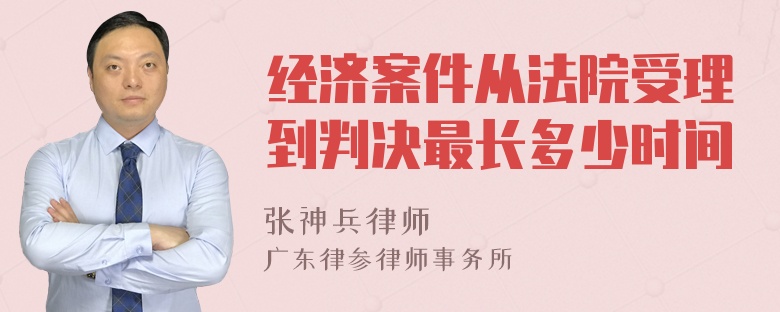 经济案件从法院受理到判决最长多少时间

张神兵律师
广东律参律师事务所